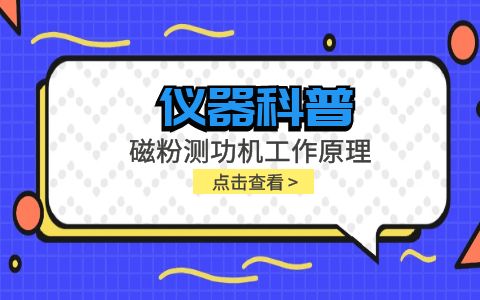 仪器科普
磁粉测功机工作原理
点击查看 >